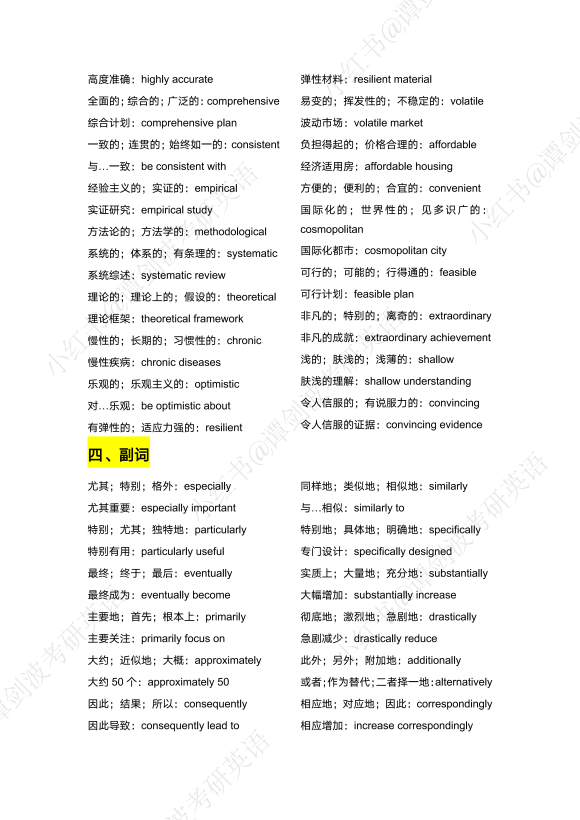 高度准确：highly accurate
全面的；综合的；广泛的：comprehensive
综合计划：comprehensive plan
一致的；连贯的；始终如一的：consistent
与…一致：be consistent with
经验主义的；实证的：empirical
实证研究：empirical study
方法论的；方法学的：methodological
系统的；体系的；有条理的：systematic
系统综述：systematic review
理论的；理论上的；假设的：theoretical
理论框架：theoretical framework
慢性的；长期的；习惯性的：chronic
慢性疾病：chronic diseases
乐观的；乐观主义的：optimistic
对…乐观：be optimistic about
有弹性的；适应力强的：resilient

弹性材料：resilient material
易变的；挥发性的；不稳定的：volatile
波动市场：volatile market
负担得起的；价格合理的：affordable
经济适用房：affordable housing
方便的；便利的；合宜的：convenient
国际化的；世界性的；见多识广的：cosmopolitan
国际化都市：cosmopolitan city
可行的；可能的；行得通的：feasible
可行计划：feasible plan
非凡的；特别的；离奇的：extraordinary
非凡的成就：extraordinary achievement
浅的；肤浅的；浅薄的：shallow
肤浅的理解：shallow understanding
令人信服的；有说服力的：convincing
令人信服的证据：convincing evidence

四、副词

尤其；特别；格外：especially
尤其重要：especially important
特别；尤其；独特地：particularly
特别有用：particularly useful
最终；终于；最后：eventually
最终成为：eventually become
主要地；首先；根本上：primarily
主要关注：primarily focus on
大约；近似地；大概：approximately
大约 50 个：approximately 50
因此；结果；所以：consequently
因此导致：consequently lead to

同样地；类似地；相似地：similarly
与…相似：similarly to
特别地；具体地；明确地：specifically
专门设计：specifically designed
实质上；大量地；充分地：substantially
大幅增加：substantially increase
彻底地；激烈地；急剧地：drastically
急剧减少：drastically reduce
此外；另外；附加地：additionally
或者；作为替代；二者择一地：alternatively
相应地；对应地；因此：correspondingly
相应增加：increase correspondingly

小红书@谭剑波考研英语